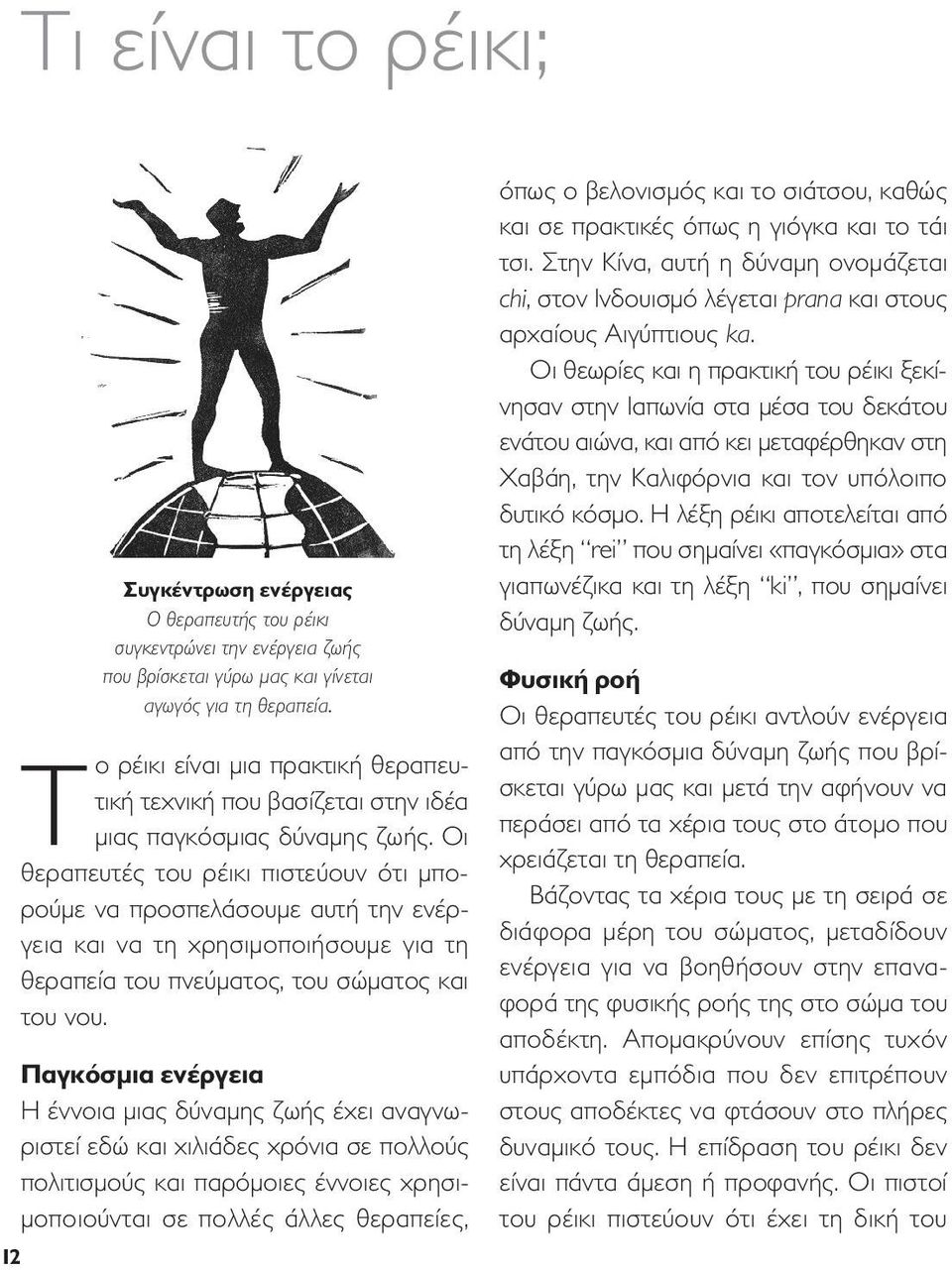 Τι είναι το ρέικι;

Συγκέντρωση ενέργειας
Ο θεραπευτής του ρέικι συγκεντρώνει την ενέργεια ζωής που βρίσκεται γύρω μας και γίνεται αγωγός για τη θεραπεία.

Το ρέικι είναι μια πρακτική θεραπευτική τεχνική που βασίζεται στην ιδέα μιας παγκόσμιας δύναμης ζωής. Οι θεραπευτές του ρέικι πιστεύουν ότι μπορούμε να προσπελάσουμε αυτή την ενέργεια και να τη χρησιμοποιήσουμε για τη θεραπεία του πνεύματος, του σώματος και του νου.

Παγκόσμια ενέργεια
Η έννοια μιας δύναμης ζωής έχει αναγνωριστεί εδώ και χιλιάδες χρόνια σε πολλούς πολιτισμούς και παρόμοιες έννοιες χρησιμοποιούνται σε πολλές άλλες θεραπείες, όπως ο βελονισμός και το σιάτσου, καθώς και σε πρακτικές όπως η γιόγκα και το τάι τσι. Στην Κίνα, αυτή η δύναμη ονομάζεται chi, στον Ινδουισμό λέγεται prana και στους αρχαίους Αιγύπτιους ka.

Οι θεωρίες και η πρακτική του ρέικι ξεκίνησαν στην Ιαπωνία στα μέσα του δεκάτου ενάτου αιώνα, και από κει μεταφέρθηκαν στη Χαβάη, την Καλιφόρνια και τον υπόλοιπο δυτικό κόσμο. Η λέξη ρέικι αποτελείται από τη λέξη "rei" που σημαίνει «παγκόσμια» στα γιαπωνέζικα και τη λέξη "ki", που σημαίνει δύναμη ζωής.

Φυσική ροή
Οι θεραπευτές του ρέικι αντλούν ενέργεια από την παγκόσμια δύναμη ζωής που βρίσκεται γύρω μας και μετά την αφήνουν να περάσει από τα χέρια τους στο άτομο που χρειάζεται τη θεραπεία.

Βάζοντας τα χέρια τους με τη σειρά σε διάφορα μέρη του σώματος, μεταδίδουν ενέργεια για να βοηθήσουν στην επαναφορά της φυσικής ροής της στο σώμα του αποδέκτη. Απομακρύνουν επίσης τυχόν υπάρχοντα εμπόδια που δεν επιτρέπουν στους αποδέκτες να φτάσουν στο πλήρες δυναμικό τους. Η επίδραση του ρέικι δεν είναι πάντα άμεση ή προφανής. Οι πιστοί του ρέικι πιστεύουν ότι έχει τη δική του

12